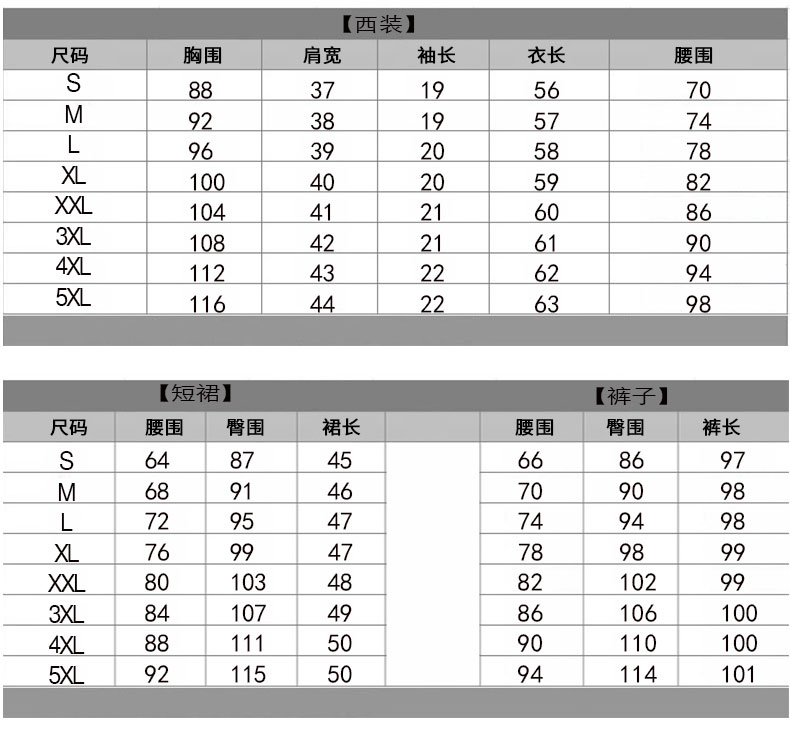 【西装】

| 尺码 | 胸围 | 肩宽 | 袖长 | 衣长 | 腰围 |
|---|---|---|---|---|---|
| S | 88 | 37 | 19 | 56 | 70 |
| M | 92 | 38 | 19 | 57 | 74 |
| L | 96 | 39 | 20 | 58 | 78 |
| XL | 100 | 40 | 20 | 59 | 82 |
| XXL | 104 | 41 | 21 | 60 | 86 |
| 3XL | 108 | 42 | 21 | 61 | 90 |
| 4XL | 112 | 43 | 22 | 62 | 94 |
| 5XL | 116 | 44 | 22 | 63 | 98 |

【短裙】

| 尺码 | 腰围 | 臀围 | 裙长 |
|---|---|---|---|
| S | 64 | 87 | 45 |
| M | 68 | 91 | 46 |
| L | 72 | 95 | 47 |
| XL | 76 | 99 | 47 |
| XXL | 80 | 103 | 48 |
| 3XL | 84 | 107 | 49 |
| 4XL | 88 | 111 | 50 |
| 5XL | 92 | 115 | 50 |

【裤子】

| 腰围 | 臀围 | 裤长 |
|---|---|---|
| 66 | 86 | 97 |
| 70 | 90 | 98 |
| 74 | 94 | 98 |
| 78 | 98 | 99 |
| 82 | 102 | 99 |
| 86 | 106 | 100 |
| 90 | 110 | 100 |
| 94 | 114 | 101 |